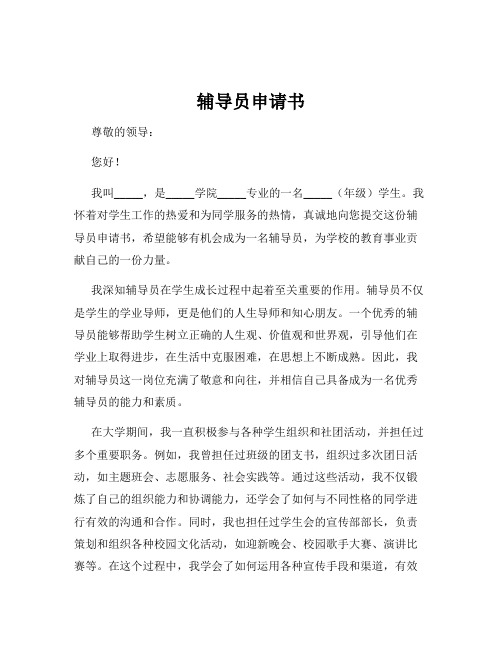 辅导员申请书

尊敬的领导：

您好！

我叫_____，是_____学院_____专业的一名_____（年级）学生。我怀着对学生工作的热爱和为同学服务的热情，真诚地向您提交这份辅导员申请书，希望能够有机会成为一名辅导员，为学校的教育事业贡献自己的一份力量。

我深知辅导员在学生成长过程中起着至关重要的作用。辅导员不仅是学生的学业导师，更是他们的人生导师和知心朋友。一个优秀的辅导员能够帮助学生树立正确的人生观、价值观和世界观，引导他们在学业上取得进步，在生活中克服困难，在思想上不断成熟。因此，我对辅导员这一岗位充满了敬意和向往，并相信自己具备成为一名优秀辅导员的能力和素质。

在大学期间，我一直积极参与各种学生组织和社团活动，并担任过多个重要职务。例如，我曾担任过班级的团支书，组织过多次团日活动，如主题班会、志愿服务、社会实践等。通过这些活动，我不仅锻炼了自己的组织能力和协调能力，还学会了如何与不同性格的同学进行有效的沟通和合作。同时，我也担任过学生会的宣传部部长，负责策划和组织各种校园文化活动，如迎新晚会、校园歌手大赛、演讲比赛等。在这个过程中，我学会了如何运用各种宣传手段和渠道，有效